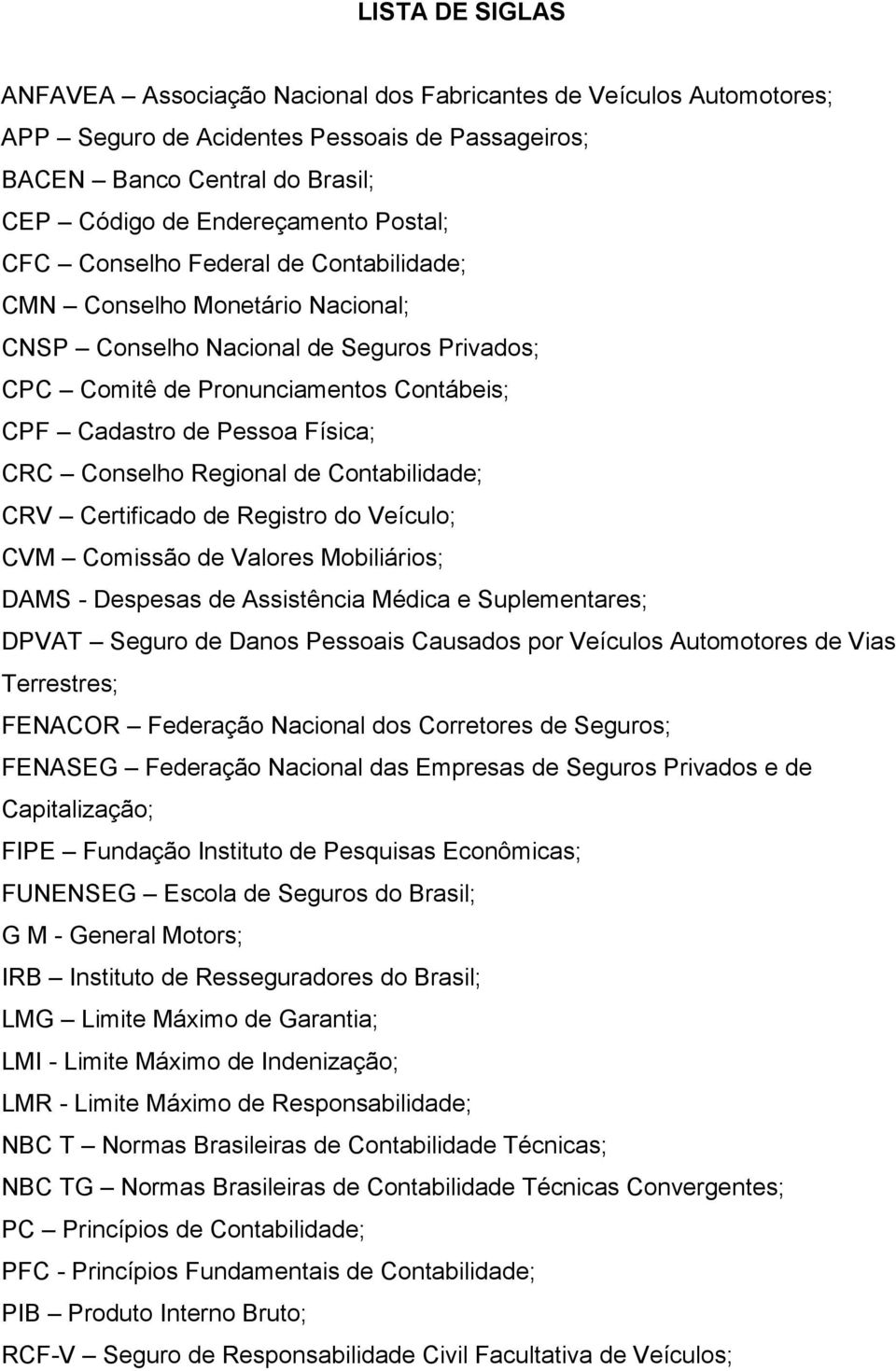 LISTA DE SIGLAS

ANFAVEA – Associação Nacional dos Fabricantes de Veículos Automotores;
APP – Seguro de Acidentes Pessoais de Passageiros;
BACEN – Banco Central do Brasil;
CEP – Código de Endereçamento Postal;
CFC – Conselho Federal de Contabilidade;
CMN – Conselho Monetário Nacional;
CNSP – Conselho Nacional de Seguros Privados;
CPC – Comitê de Pronunciamentos Contábeis;
CPF – Cadastro de Pessoa Física;
CRC – Conselho Regional de Contabilidade;
CRV – Certificado de Registro do Veículo;
CVM – Comissão de Valores Mobiliários;
DAMS - Despesas de Assistência Médica e Suplementares;
DPVAT – Seguro de Danos Pessoais Causados por Veículos Automotores de Vias Terrestres;
FENACOR – Federação Nacional dos Corretores de Seguros;
FENASEG – Federação Nacional das Empresas de Seguros Privados e de Capitalização;
FIPE – Fundação Instituto de Pesquisas Econômicas;
FUNENSEG – Escola de Seguros do Brasil;
G M - General Motors;
IRB – Instituto de Resseguradores do Brasil;
LMG – Limite Máximo de Garantia;
LMI - Limite Máximo de Indenização;
LMR - Limite Máximo de Responsabilidade;
NBC T – Normas Brasileiras de Contabilidade Técnicas;
NBC TG – Normas Brasileiras de Contabilidade Técnicas Convergentes;
PC – Princípios de Contabilidade;
PFC - Princípios Fundamentais de Contabilidade;
PIB – Produto Interno Bruto;
RCF-V – Seguro de Responsabilidade Civil Facultativa de Veículos;